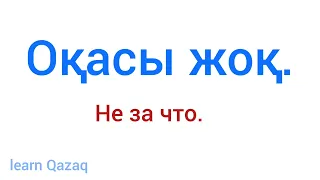 Оқасы жоқ.

Не за что.

learn Qazaq